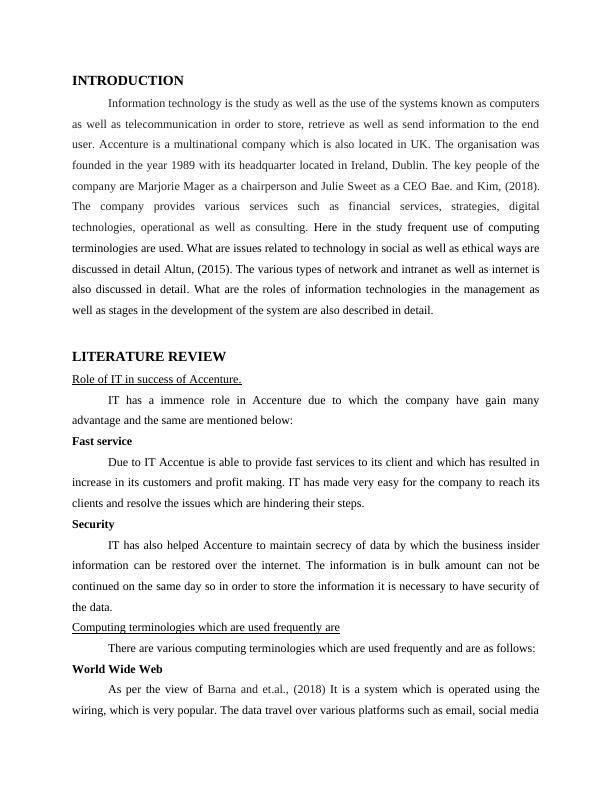 INTRODUCTION

Information technology is the study as well as the use of the systems known as computers as well as telecommunication in order to store, retrieve as well as send information to the end user. Accenture is a multinational company which is also located in UK. The organisation was founded in the year 1989 with its headquarter located in Ireland, Dublin. The key people of the company are Marjorie Mager as a chairperson and Julie Sweet as a CEO Bae. and Kim, (2018). The company provides various services such as financial services, strategies, digital technologies, operational as well as consulting. Here in the study frequent use of computing terminologies are used. What are issues related to technology in social as well as ethical ways are discussed in detail Altun, (2015). The various types of network and intranet as well as internet is also discussed in detail. What are the roles of information technologies in the management as well as stages in the development of the system are also described in detail.

LITERATURE REVIEW

Role of IT in success of Accenture.

IT has a immence role in Accenture due to which the company have gain many advantage and the same are mentioned below:

Fast service

Due to IT Accentue is able to provide fast services to its client and which has resulted in increase in its customers and profit making. IT has made very easy for the company to reach its clients and resolve the issues which are hindering their steps.

Security

IT has also helped Accenture to maintain secrecy of data by which the business insider information can be restored over the internet. The information is in bulk amount can not be continued on the same day so in order to store the information it is necessary to have security of the data.

Computing terminologies which are used frequently are

There are various computing terminologies which are used frequently and are as follows:

World Wide Web

As per the view of Barna and et.al., (2018) It is a system which is operated using the wiring, which is very popular. The data travel over various platforms such as email, social media